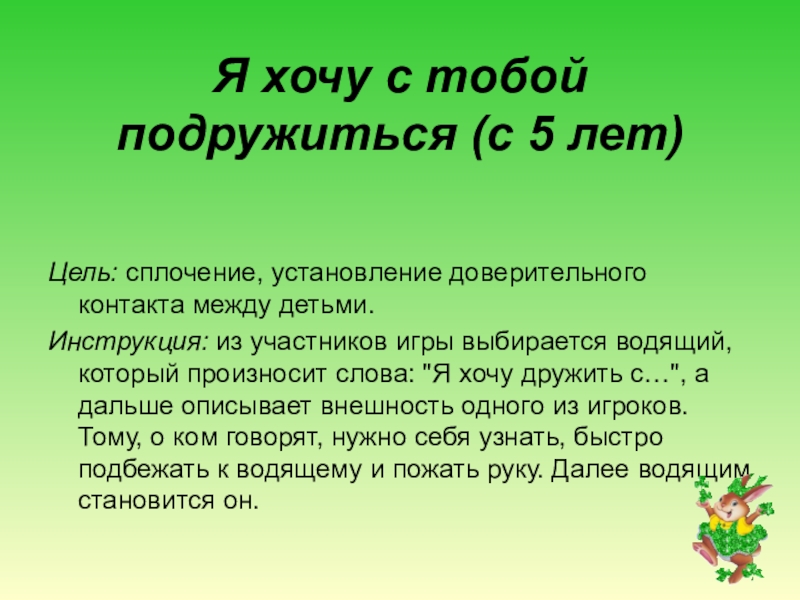 Я хочу с тобой подружиться (с 5 лет)

Цель: сплочение, установление доверительного контакта между детьми.

Инструкция: из участников игры выбирается водящий, который произносит слова: "Я хочу дружить с…", а дальше описывает внешность одного из игроков. Тому, о ком говорят, нужно себя узнать, быстро подбежать к водящему и пожать руку. Далее водящим становится он.